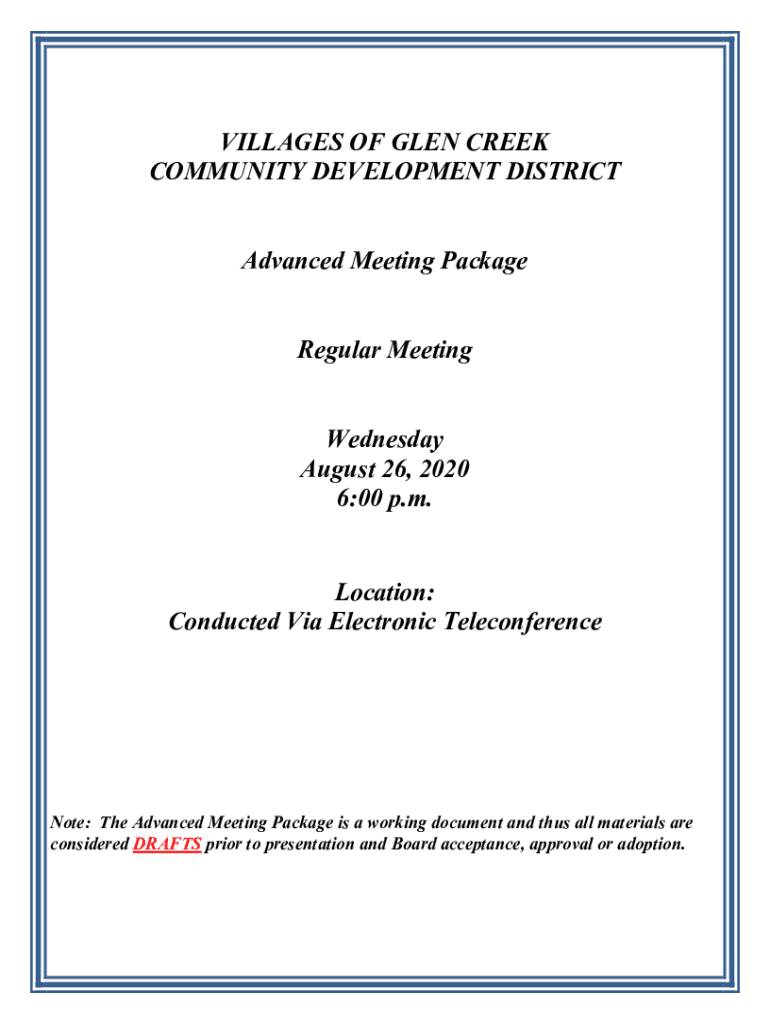 VILLAGES OF GLEN CREEK
COMMUNITY DEVELOPMENT DISTRICT

Advanced Meeting Package

Regular Meeting

Wednesday
August 26, 2020
6:00 p.m.

Location:
Conducted Via Electronic Teleconference

Note: The Advanced Meeting Package is a working document and thus all materials are considered DRAFTS prior to presentation and Board acceptance, approval or adoption.